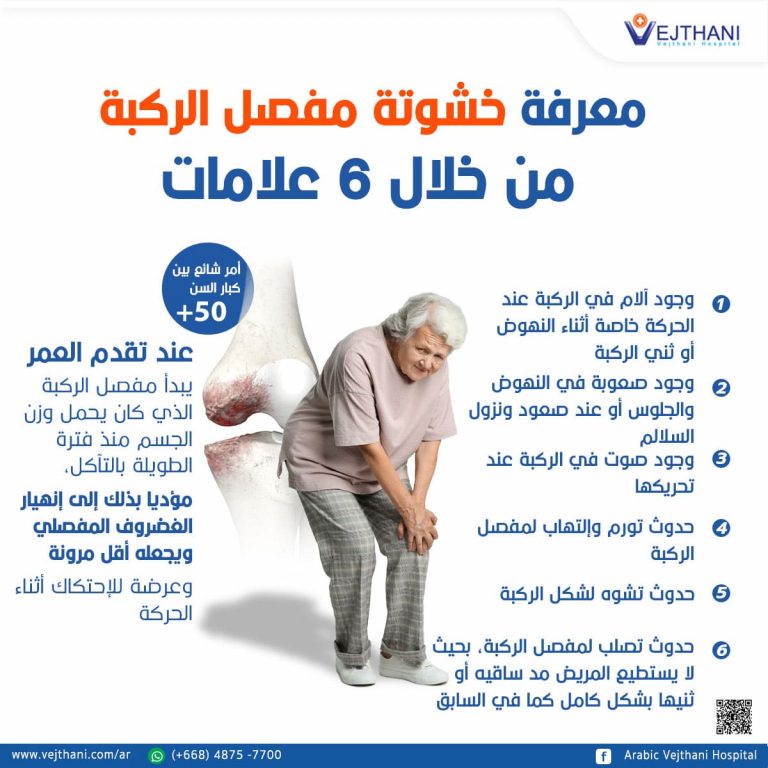 VEJTHANI
Vejthani Hospital

معرفة خشونة مفصل الركبة
من خلال 6 علامات

1 وجود آلام في الركبة عند الحركة خاصة أثناء النهوض أو ثني الركبة

2 وجود صعوبة في النهوض والجلوس أو عند صعود ونزول السلالم

3 وجود صوت في الركبة عند تحريكها

4 حدوث تورم وإلتهاب لمفصل الركبة

5 حدوث تشوه لشكل الركبة

6 حدوث تصلب لمفصل الركبة، بحيث لا يستطيع المريض مد ساقيه أو ثنيها بشكل كامل كما في السابق

أمر شائع بين كبار السن
+50

عند تقدم العمر
يبدأ مفصل الركبة الذي كان يحمل وزن الجسم منذ فترة الطويلة بالتآكل،
مؤديا بذلك إلى إنهيار الغضروف المفصلي ويجعله أقل مرونة
وعرضة للإحتكاك أثناء الحركة

www.vejthani.com/ar (+668) 4875 -7700 Arabic Vejthani Hospital